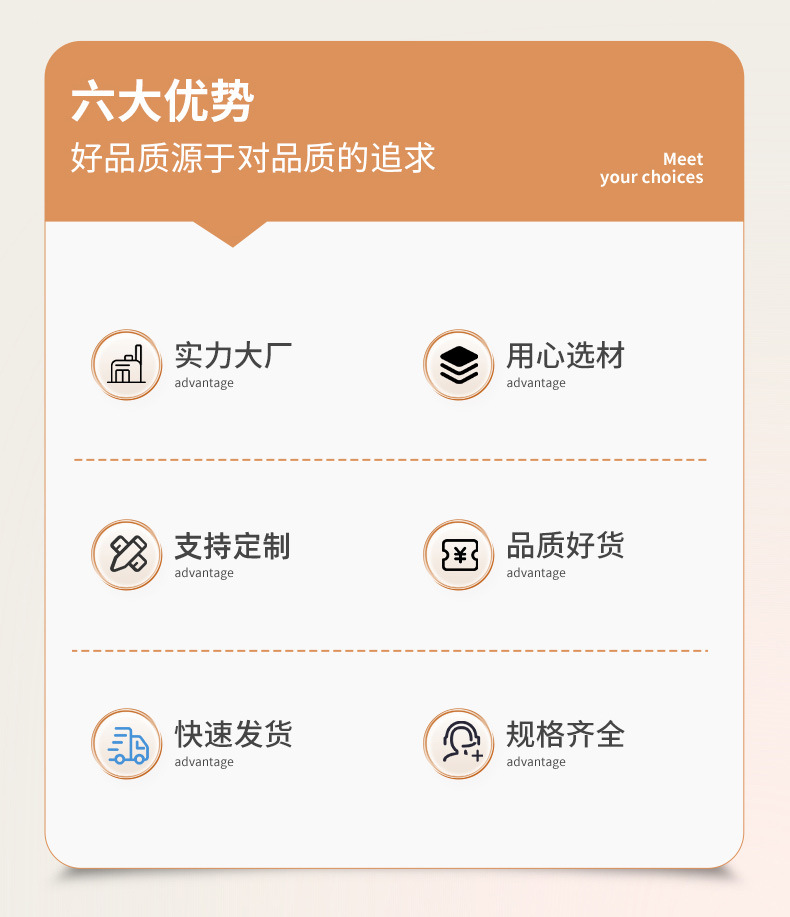 六大优势

好品质源于对品质的追求

Meet
your choices

实力大厂
advantage

用心选材
advantage

支持定制
advantage

品质好货
advantage

快速发货
advantage

规格齐全
advantage